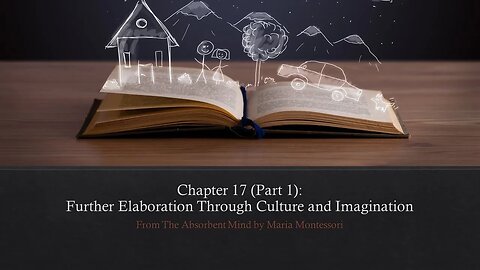 Chapter 17 (Part 1):
Further Elaboration Through Culture and Imagination

From The Absorbent Mind by Maria Montessori